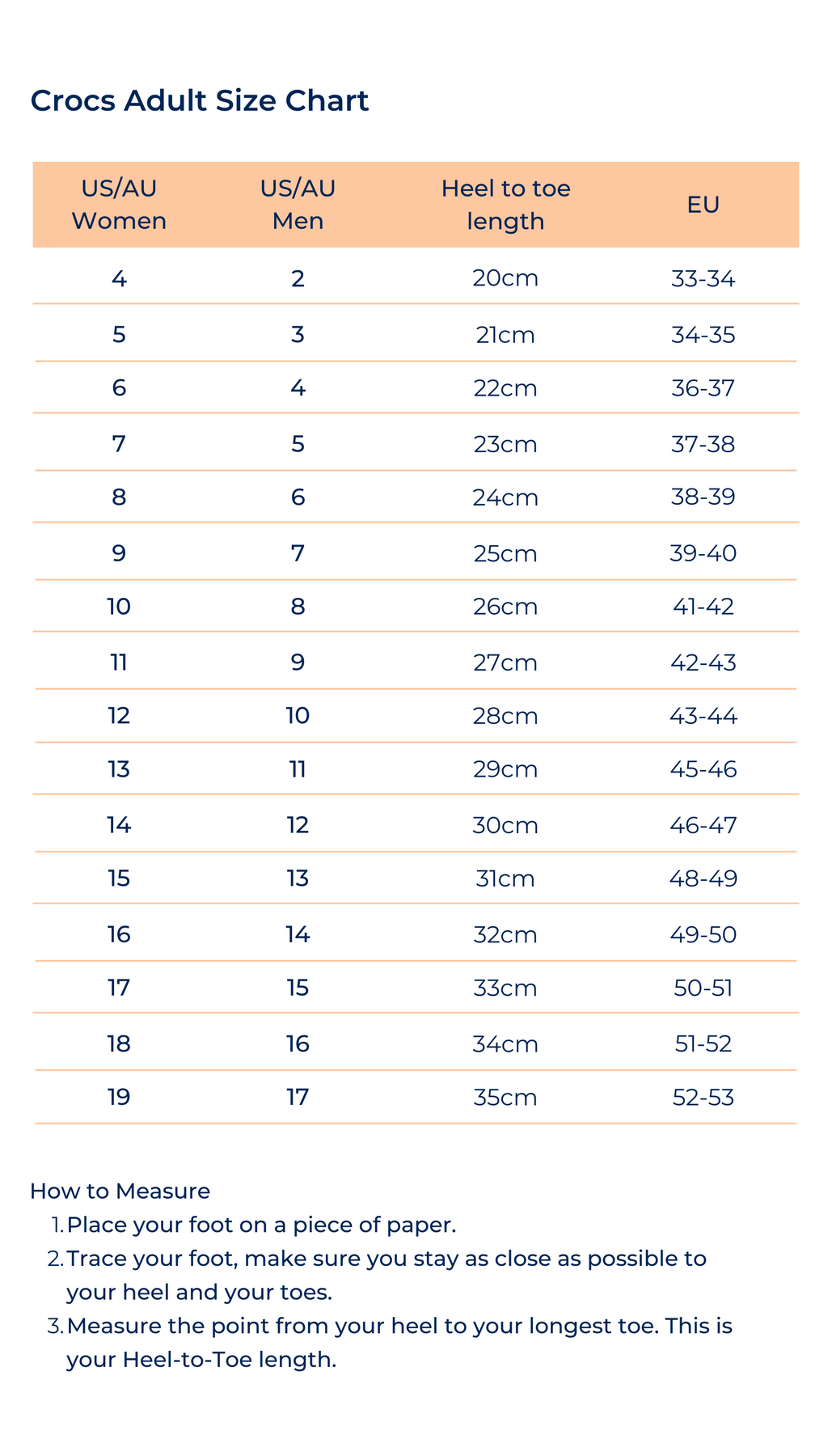 Crocs Adult Size Chart

| US/AU Women | US/AU Men | Heel to toe length | EU |
|---|---|---|---|
| 4 | 2 | 20cm | 33-34 |
| 5 | 3 | 21cm | 34-35 |
| 6 | 4 | 22cm | 36-37 |
| 7 | 5 | 23cm | 37-38 |
| 8 | 6 | 24cm | 38-39 |
| 9 | 7 | 25cm | 39-40 |
| 10 | 8 | 26cm | 41-42 |
| 11 | 9 | 27cm | 42-43 |
| 12 | 10 | 28cm | 43-44 |
| 13 | 11 | 29cm | 45-46 |
| 14 | 12 | 30cm | 46-47 |
| 15 | 13 | 31cm | 48-49 |
| 16 | 14 | 32cm | 49-50 |
| 17 | 15 | 33cm | 50-51 |
| 18 | 16 | 34cm | 51-52 |
| 19 | 17 | 35cm | 52-53 |

How to Measure
1. Place your foot on a piece of paper.
2. Trace your foot, make sure you stay as close as possible to your heel and your toes.
3. Measure the point from your heel to your longest toe. This is your Heel-to-Toe length.